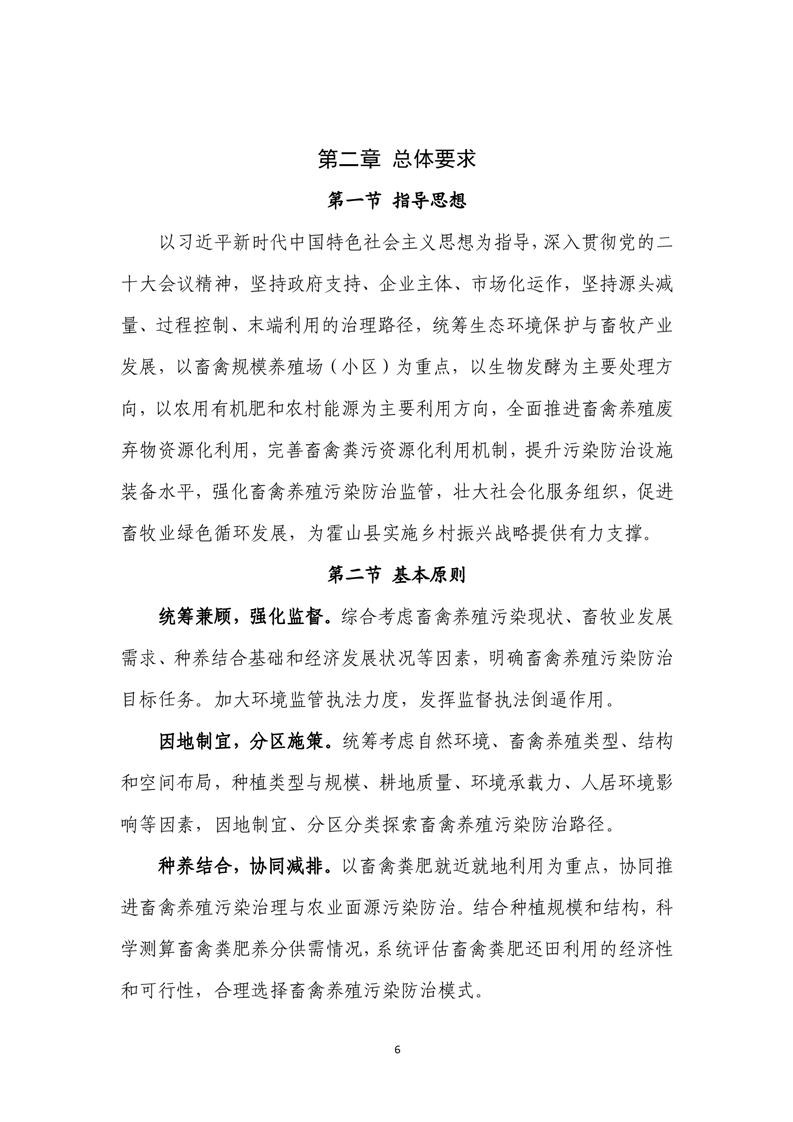 第二章 总体要求

第一节 指导思想

以习近平新时代中国特色社会主义思想为指导，深入贯彻党的二十大会议精神，坚持政府支持、企业主体、市场化运作，坚持源头减量、过程控制、末端利用的治理路径，统筹生态环境保护与畜牧产业发展，以畜禽规模养殖场（小区）为重点，以生物发酵为主要处理方向，以农用有机肥和农村能源为主要利用方向，全面推进畜禽养殖废弃物资源化利用，完善畜禽粪污资源化利用机制，提升污染防治设施装备水平，强化畜禽养殖污染防治监管，壮大社会化服务组织，促进畜牧业绿色循环发展，为霍山县实施乡村振兴战略提供有力支撑。

第二节 基本原则

统筹兼顾，强化监督。综合考虑畜禽养殖污染现状、畜牧业发展需求、种养结合基础和经济发展状况等因素，明确畜禽养殖污染防治目标任务。加大环境监管执法力度，发挥监督执法倒逼作用。

因地制宜，分区施策。统筹考虑自然环境、畜禽养殖类型、结构和空间布局，种植类型与规模、耕地质量、环境承载力、人居环境影响等因素，因地制宜、分区分类探索畜禽养殖污染防治路径。

种养结合，协同减排。以畜禽粪肥就近就地利用为重点，协同推进畜禽养殖污染治理与农业面源污染防治。结合种植规模和结构，科学测算畜禽粪肥养分供需情况，系统评估畜禽粪肥还田利用的经济性和可行性，合理选择畜禽养殖污染防治模式。

6